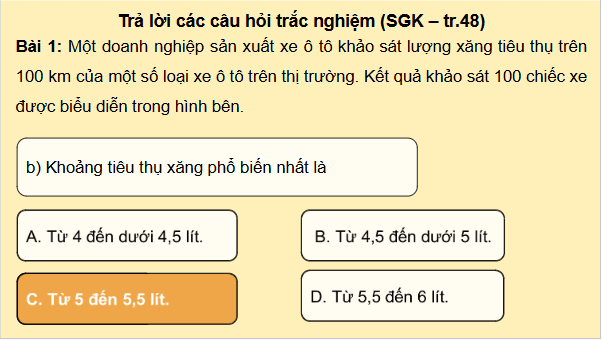 Trả lời các câu hỏi trắc nghiệm (SGK – tr.48)

Bài 1: Một doanh nghiệp sản xuất xe ô tô khảo sát lượng xăng tiêu thụ trên 100 km của một số loại xe ô tô trên thị trường. Kết quả khảo sát 100 chiếc xe được biểu diễn trong hình bên.

b) Khoảng tiêu thụ xăng phổ biến nhất là

A. Từ 4 đến dưới 4,5 lít.

B. Từ 4,5 đến dưới 5 lít.

C. Từ 5 đến 5,5 lít.

D. Từ 5,5 đến 6 lít.